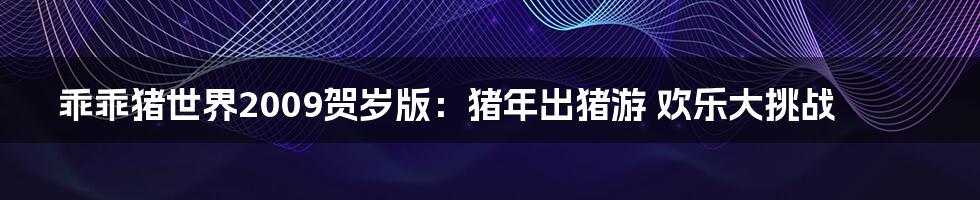 乖乖猪世界2009贺岁版：猪年出猪游 欢乐大挑战